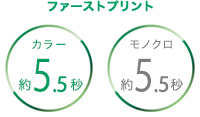 ファーストプリント

カラー
約5.5秒

モノクロ
約5.5秒